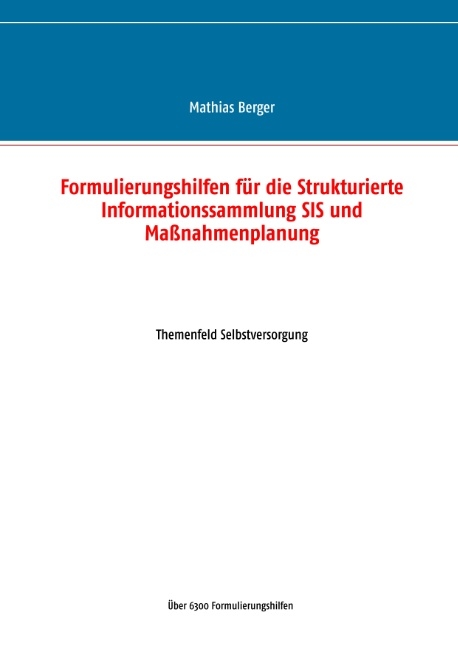 Mathias Berger

Formulierungshilfen für die Strukturierte Informationssammlung SIS und Maßnahmenplanung

Themenfeld Selbstversorgung

Über 6300 Formulierungshilfen